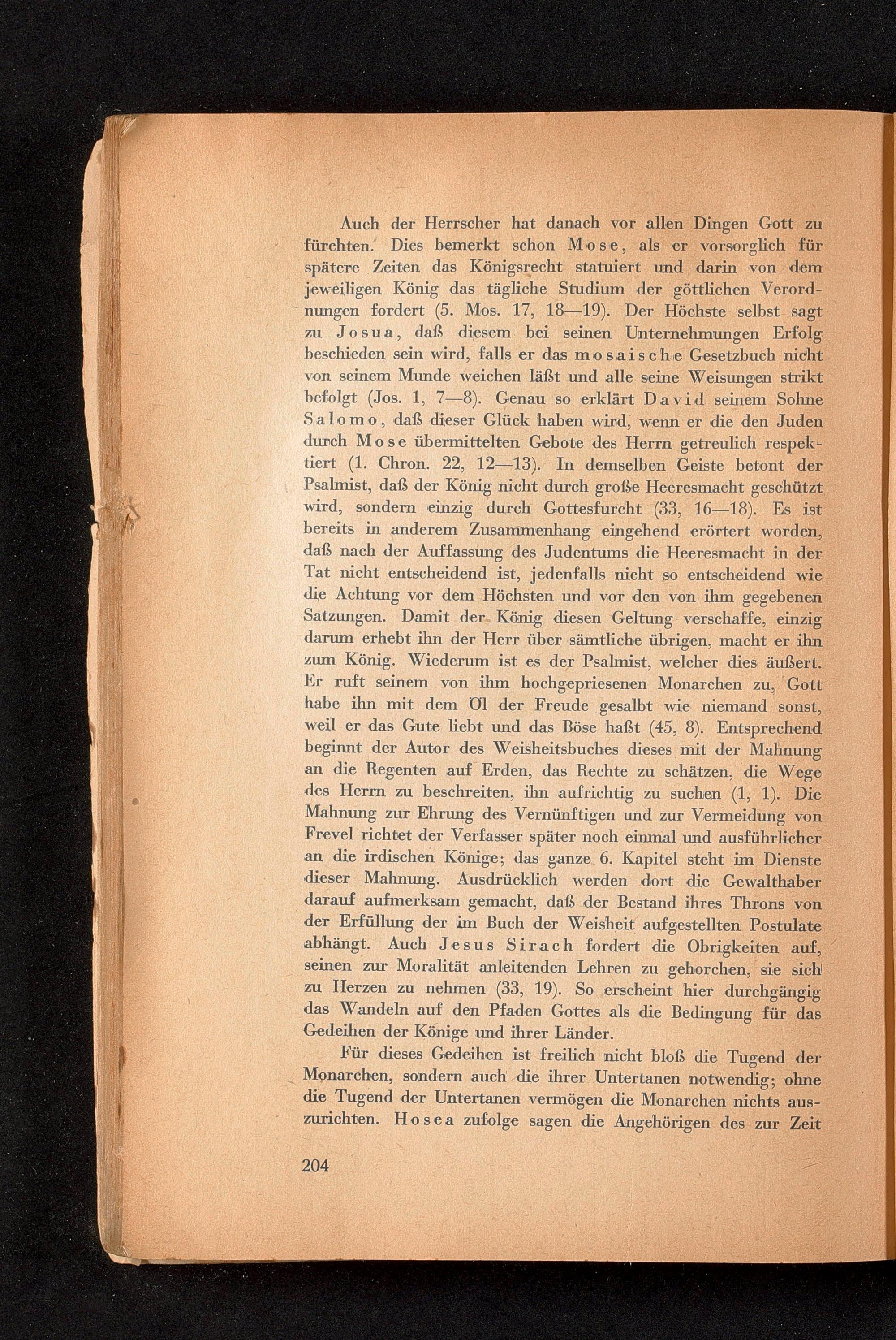 Auch der Herrscher hat danach vor allen Dingen Gott zu fürchten. Dies bemerkt schon Mose, als er vorsorglich für spätere Zeiten das Königsrecht statuiert und darin von dem jeweiligen König das tägliche Studium der göttlichen Verordnungen fordert (5. Mos. 17, 18—19). Der Höchste selbst sagt zu Josua, daß diesem bei seinen Unternehmungen Erfolg beschieden sein wird, falls er das mosaische Gesetzbuch nicht von seinem Munde weichen läßt und alle seine Weisungen strikt befolgt (Jos. 1, 7—8). Genau so erklärt David seinem Sohne Salomo, daß dieser Glück haben wird, wenn er die den Juden durch Mose übermittelten Gebote des Herrn getreulich respektiert (1. Chron. 22, 12—13). In demselben Geiste betont der Psalmist, daß der König nicht durch große Heeresmacht geschützt wird, sondern einzig durch Gottesfurcht (33, 16—18). Es ist bereits in anderem Zusammenhang eingehend erörtert worden, daß nach der Auffassung des Judentums die Heeresmacht in der Tat nicht entscheidend ist, jedenfalls nicht so entscheidend wie die Achtung vor dem Höchsten und vor den von ihm gegebenen Satzungen. Damit der König diesen Geltung verschaffe, einzig darum erhebt ihn der Herr über sämtliche übrigen, macht er ihn zum König. Wiederum ist es der Psalmist, welcher dies äußert. Er ruft seinem von ihm hochgepriesenen Monarchen zu, Gott habe ihn mit dem Öl der Freude gesalbt wie niemand sonst, weil er das Gute liebt und das Böse haßt (45, 8). Entsprechend beginnt der Autor des Weisheitsbuches dieses mit der Mahnung an die Regenten auf Erden, das Rechte zu schätzen, die Wege des Herrn zu beschreiten, ihn aufrichtig zu suchen (1, 1). Die Mahnung zur Ehrung des Vernünftigen und zur Vermeidung von Frevel richtet der Verfasser später noch einmal und ausführlicher an die irdischen Könige; das ganze 6. Kapitel steht im Dienste dieser Mahnung. Ausdrücklich werden dort die Gewalthaber darauf aufmerksam gemacht, daß der Bestand ihres Throns von der Erfüllung der im Buch der Weisheit aufgestellten Postulate abhängt. Auch Jesus Sirach fordert die Obrigkeiten auf, seinen zur Moralität anleitenden Lehren zu gehorchen, sie sich zu Herzen zu nehmen (33, 19). So erscheint hier durchgängig das Wandeln auf den Pfaden Gottes als die Bedingung für das Gedeihen der Könige und ihrer Länder.

Für dieses Gedeihen ist freilich nicht bloß die Tugend der Monarchen, sondern auch die ihrer Untertanen notwendig; ohne die Tugend der Untertanen vermögen die Monarchen nichts auszurichten. Hosea zufolge sagen die Angehörigen des zur Zeit

204